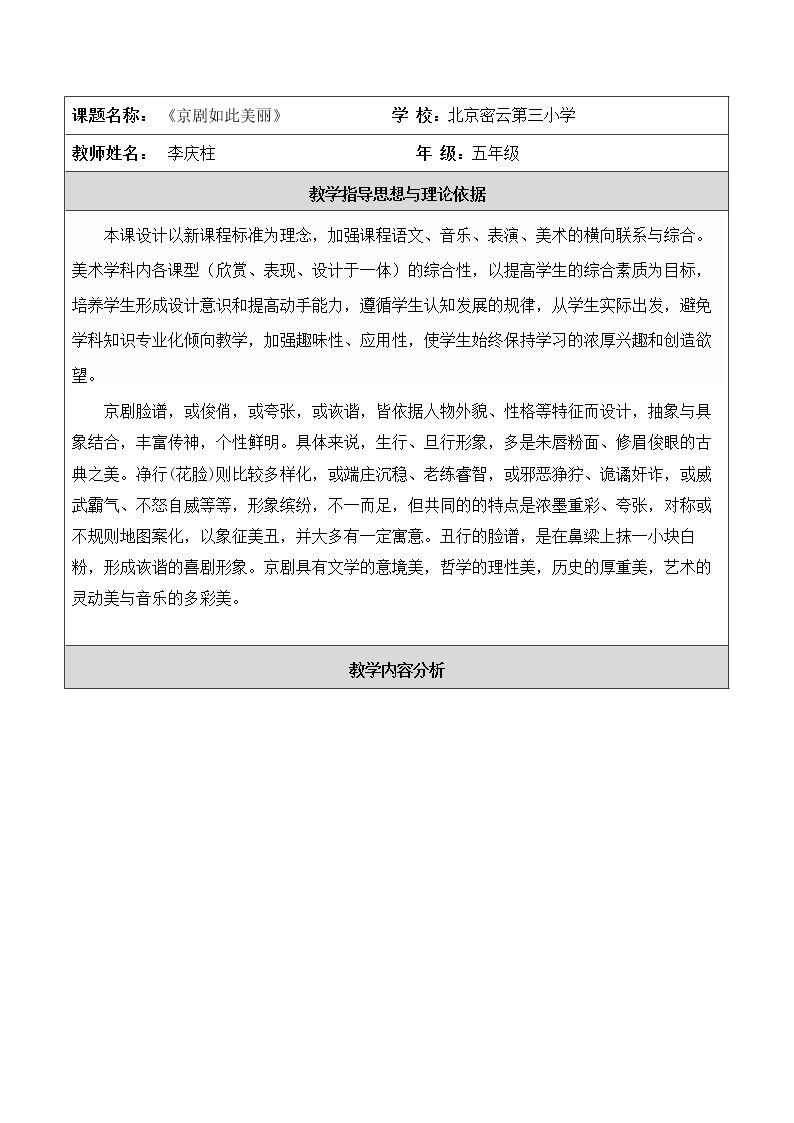 课题名称：《京剧如此美丽》 学 校：北京密云第三小学

教师姓名： 李庆柱 年 级：五年级

教学指导思想与理论依据

本课设计以新课程标准为理念，加强课程语文、音乐、表演、美术的横向联系与综合。美术学科内各课型（欣赏、表现、设计于一体）的综合性，以提高学生的综合素质为目标，培养学生形成设计意识和提高动手能力，遵循学生认知发展的规律，从学生实际出发，避免学科知识专业化倾向教学，加强趣味性、应用性，使学生始终保持学习的浓厚兴趣和创造欲望。

京剧脸谱，或俊俏，或夸张，或诙谐，皆依据人物外貌、性格等特征而设计，抽象与具象结合，丰富传神，个性鲜明。具体来说，生行、旦行形象，多是朱唇粉面、修眉俊眼的古典之美。净行(花脸)则比较多样化，或端庄沉稳、老练睿智，或邪恶狰狞、诡谲奸诈，或威武霸气、不怒自威等等，形象缤纷，不一而足，但共同的的特点是浓墨重彩、夸张，对称或不规则地图案化，以象征美丑，并大多有一定寓意。丑行的脸谱，是在鼻梁上抹一小块白粉，形成诙谐的喜剧形象。京剧具有文学的意境美，哲学的理性美，历史的厚重美，艺术的灵动美与音乐的多彩美。

教学内容分析